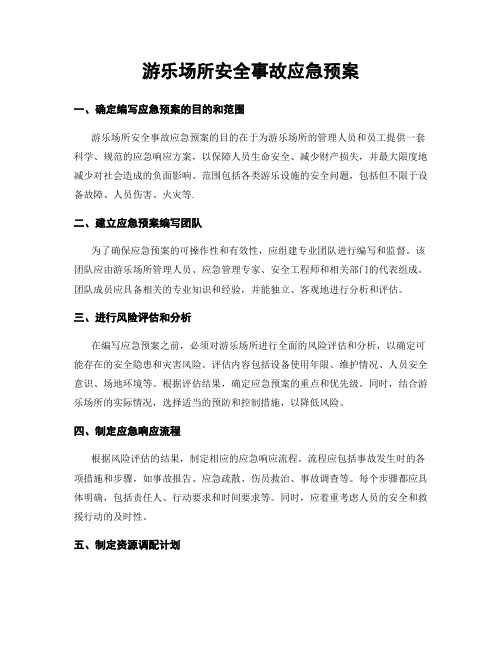 游乐场所安全事故应急预案

一、确定编写应急预案的目的和范围

游乐场所安全事故应急预案的目的在于为游乐场所的管理人员和员工提供一套科学、规范的应急响应方案，以保障人员生命安全、减少财产损失，并最大限度地减少对社会造成的负面影响。范围包括各类游乐设施的安全问题，包括但不限于设备故障、人员伤害、火灾等.

二、建立应急预案编写团队

为了确保应急预案的可操作性和有效性，应组建专业团队进行编写和监督。该团队应由游乐场所管理人员、应急管理专家、安全工程师和相关部门的代表组成。团队成员应具备相关的专业知识和经验，并能独立、客观地进行分析和评估。

三、进行风险评估和分析

在编写应急预案之前，必须对游乐场所进行全面的风险评估和分析，以确定可能存在的安全隐患和灾害风险。评估内容包括设备使用年限、维护情况、人员安全意识、场地环境等。根据评估结果，确定应急预案的重点和优先级。同时，结合游乐场所的实际情况，选择适当的预防和控制措施，以降低风险。

四、制定应急响应流程

根据风险评估的结果，制定相应的应急响应流程。流程应包括事故发生时的各项措施和步骤，如事故报告、应急疏散、伤员救治、事故调查等。每个步骤都应具体明确，包括责任人、行动要求和时间要求等。同时，应着重考虑人员的安全和救援行动的及时性。

五、制定资源调配计划